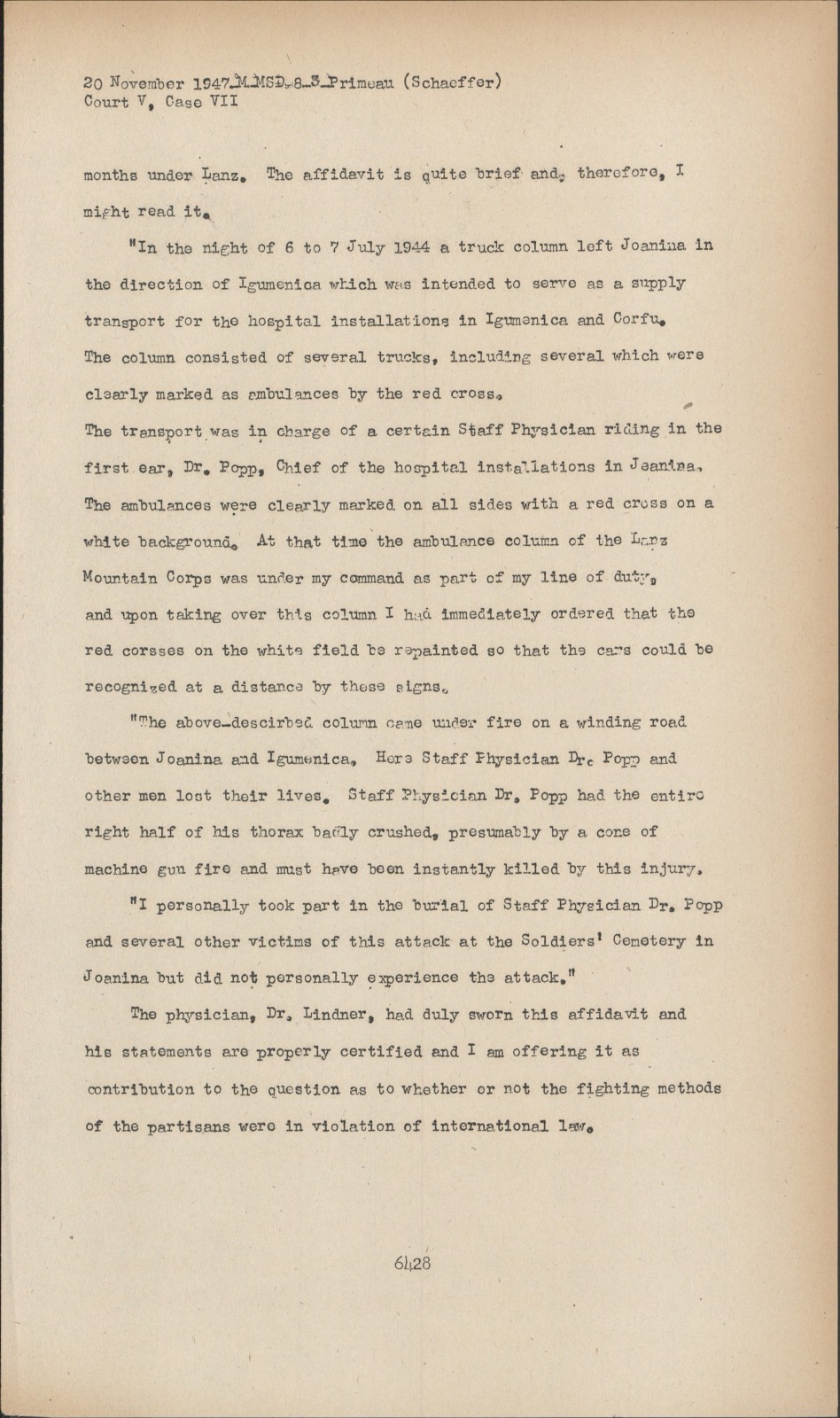 20 November 1947-M-MSD-8-3-Primeau (Schaeffer)
Court V, Case VII

months under Lanz. The affidavit is quite brief and, therefore, I might read it.

"In the night of 6 to 7 July 1944 a truck column left Joanina in the direction of Igumenica which was intended to serve as a supply transport for the hospital installations in Igumenica and Corfu. The column consisted of several trucks, including several which were clearly marked as ambulances by the red cross. The transport was in charge of a certain Staff Physician riding in the first ear, Dr. Popp, Chief of the hospital installations in Joanina. The ambulances were clearly marked on all sides with a red cross on a white background. At that time the ambulance column of the Lanz Mountain Corps was under my command as part of my line of duty, and upon taking over this column I had immediately ordered that the red corsses on the white field be repainted so that the cars could be recognized at a distance by these signs.

"The above-described column came under fire on a winding road between Joanina and Igumenica. Here Staff Physician Dr. Popp and other men lost their lives. Staff Physician Dr. Popp had the entire right half of his thorax badly crushed, presumably by a cone of machine gun fire and must have been instantly killed by this injury.

"I personally took part in the burial of Staff Physician Dr. Popp and several other victims of this attack at the Soldiers' Cemetery in Joanina but did not personally experience the attack."

The physician, Dr. Lindner, had duly sworn this affidavit and his statements are properly certified and I am offering it as contribution to the question as to whether or not the fighting methods of the partisans were in violation of international law.

6428